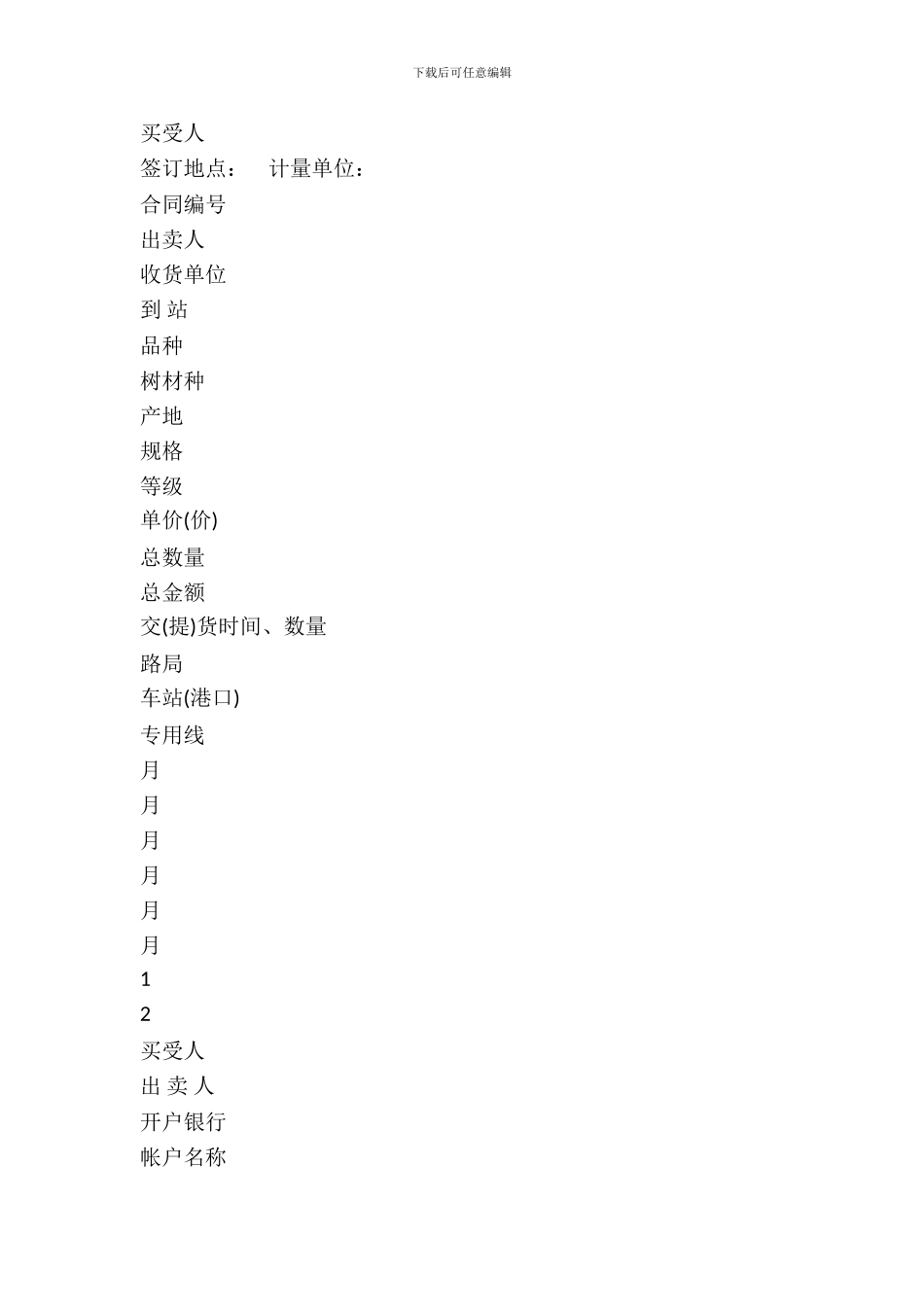 下载后可任意编辑

买受人

签订地点：　　计量单位：

合同编号

出卖人

收货单位

到 站

品种

树材种

产地

规格

等级

单价(价)

总数量

总金额

交(提)货时间、数量

路局

车站(港口)

专用线

月

月

月

月

月

月

1

2

买受人

出 卖 人

开户银行

帐户名称